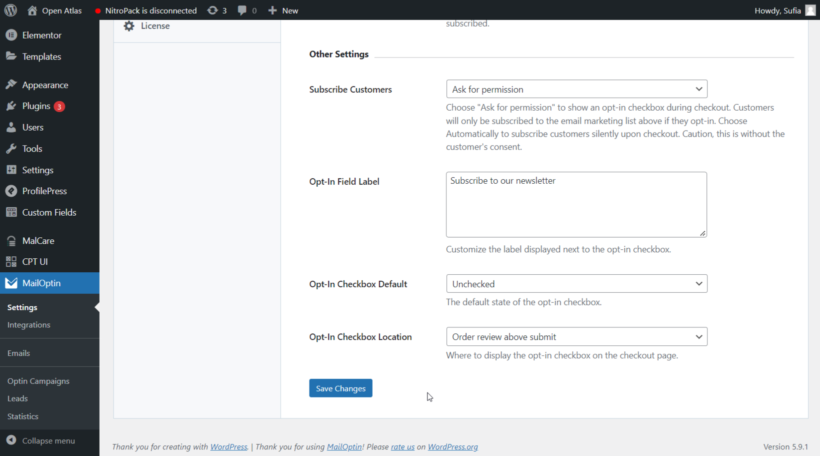 Open Atlas NitroPack is disconnected 3 0 New Howdy, Sufia

Elementor
Templates
Appearance
Plugins 3
Users
Tools
Settings
ProfilePress
Custom Fields
MalCare
CPT UI
MailOptin
Settings
Integrations
Emails
Optin Campaigns
Leads
Statistics
Collapse menu

License

subscribed.

Other Settings

Subscribe Customers
Ask for permission
Choose "Ask for permission" to show an opt-in checkbox during checkout. Customers will only be subscribed to the email marketing list above if they opt-in. Choose Automatically to subscribe customers silently upon checkout. Caution, this is without the customer's consent.

Opt-In Field Label
Subscribe to our newsletter
Customize the label displayed next to the opt-in checkbox.

Opt-In Checkbox Default
Unchecked
The default state of the opt-in checkbox.

Opt-In Checkbox Location
Order review above submit
Where to display the opt-in checkbox on the checkout page.

Save Changes

Thank you for creating with WordPress. | Thank you for using MailOptin! Please rate us on WordPress.org

Version 5.9.1